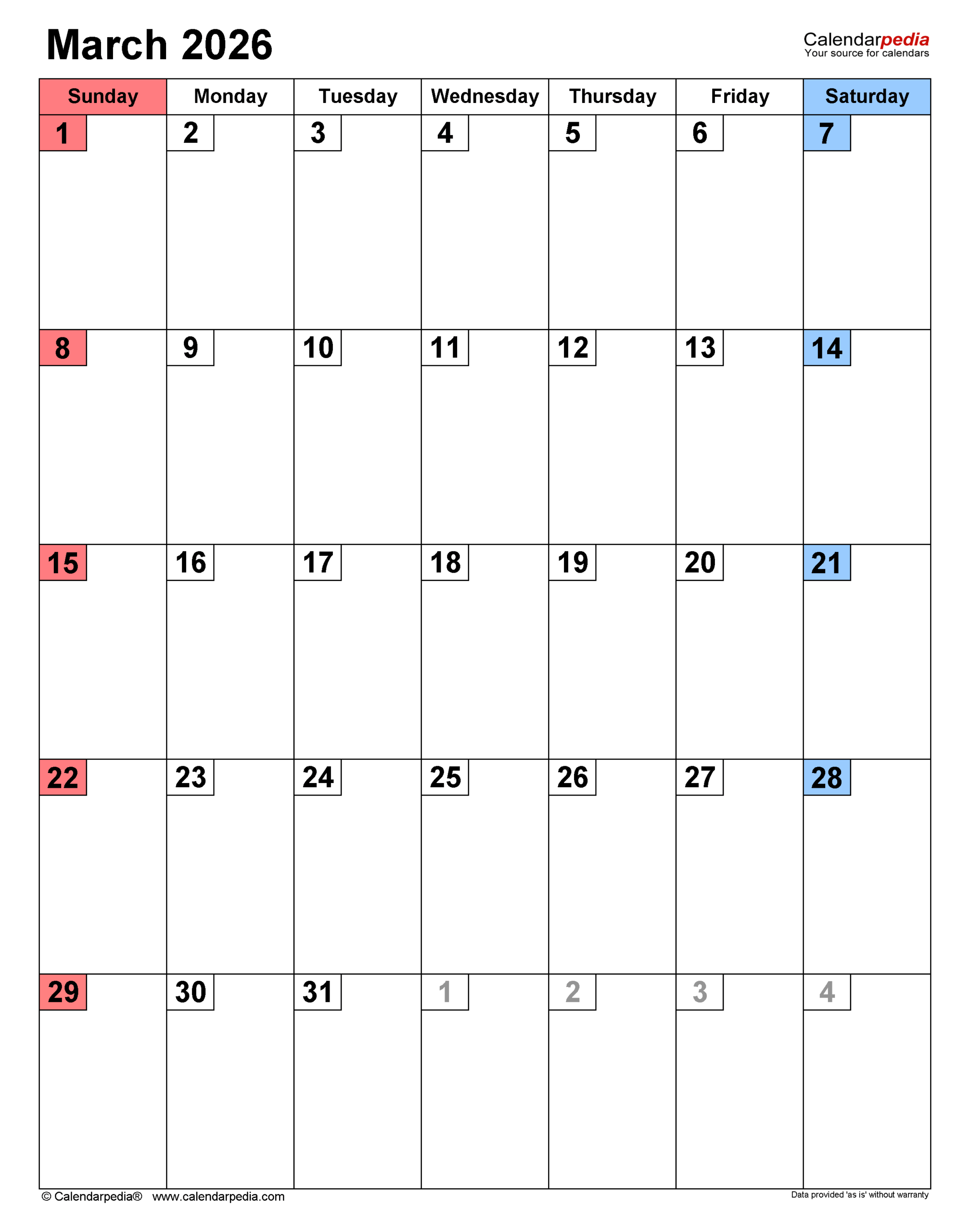 March 2026

Calendarpedia
Your source for calendars

| Sunday | Monday | Tuesday | Wednesday | Thursday | Friday | Saturday |
|---|---|---|---|---|---|---|
| 1 | 2 | 3 | 4 | 5 | 6 | 7 |
| 8 | 9 | 10 | 11 | 12 | 13 | 14 |
| 15 | 16 | 17 | 18 | 19 | 20 | 21 |
| 22 | 23 | 24 | 25 | 26 | 27 | 28 |
| 29 | 30 | 31 | 1 | 2 | 3 | 4 |

© Calendarpedia® www.calendarpedia.com

Data provided 'as is' without warranty